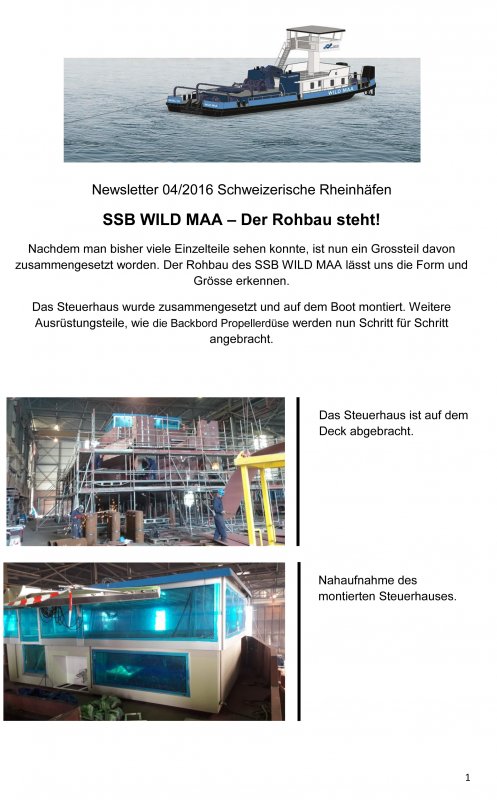 WILD MAA

Newsletter 04/2016 Schweizerische Rheinhäfen

SSB WILD MAA – Der Rohbau steht!

Nachdem man bisher viele Einzelteile sehen konnte, ist nun ein Grossteil davon zusammengesetzt worden. Der Rohbau des SSB WILD MAA lässt uns die Form und Grösse erkennen.

Das Steuerhaus wurde zusammengesetzt und auf dem Boot montiert. Weitere Ausrüstungsteile, wie die Backbord Propellerdüse werden nun Schritt für Schritt angebracht.

Das Steuerhaus ist auf dem Deck abgebracht.

Nahaufnahme des montierten Steuerhauses.

1